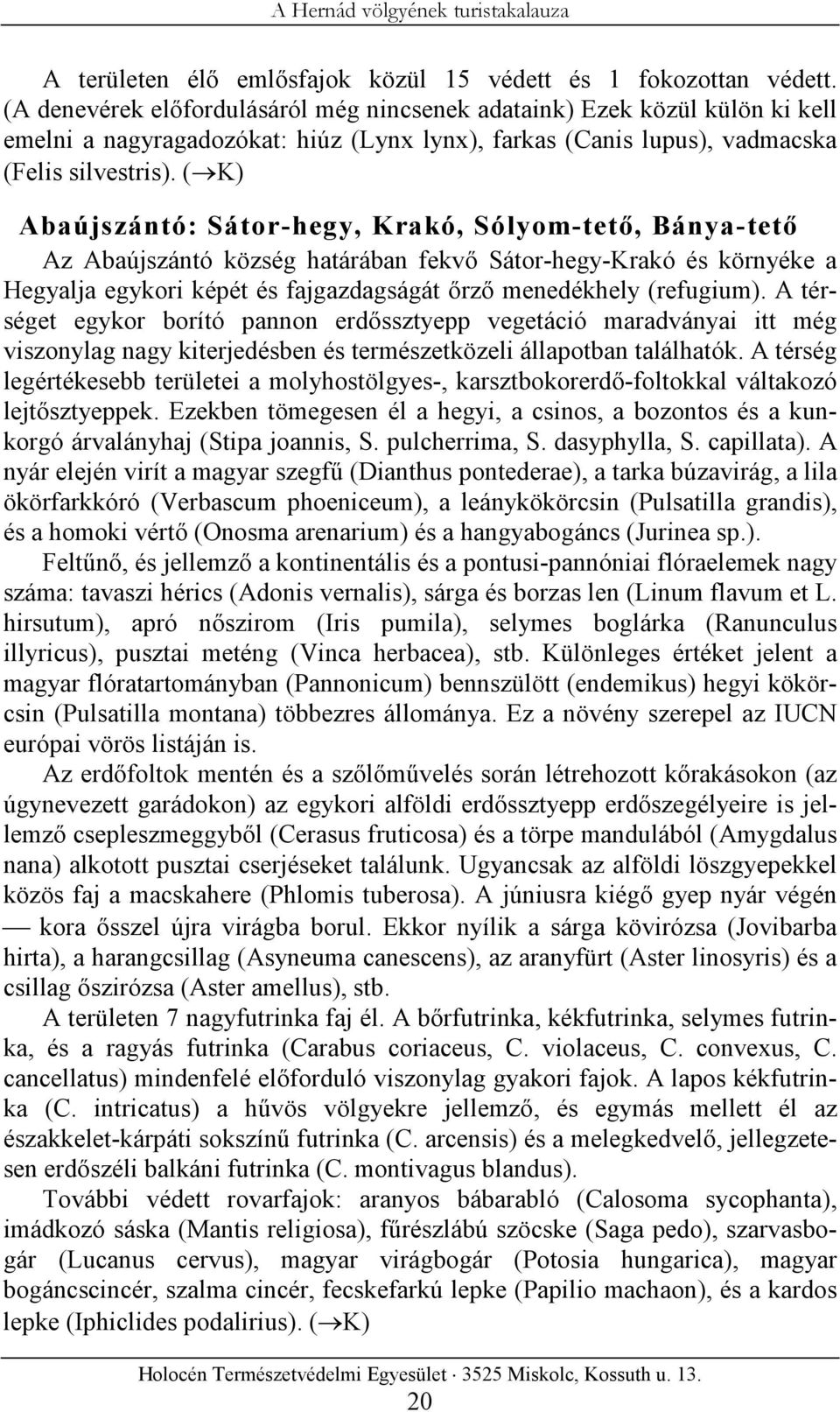 A Hernád völgyének turistakalauza

A területen élő emlősfajok közül 15 védett és 1 fokozottan védett. (A denevérek előfordulásáról még nincsenek adataink) Ezek közül külön ki kell emelni a nagyragadozókat: hiúz (Lynx lynx), farkas (Canis lupus), vadmacska (Felis silvestris). ($\rightarrow$K)

Abaújszántó: Sátor-hegy, Krakó, Sólyom-tető, Bánya-tető

Az Abaújszántó község határában fekvő Sátor-hegy-Krakó és környéke a Hegyalja egykori képét és fajgazdagságát őrző menedékhely (refugium). A térséget egykor borító pannon erdőssztyepp vegetáció maradványai itt még viszonylag nagy kiterjedésben és természetközeli állapotban találhatók. A térség legértékesebb területei a molyhostölgyes-, karsztbokorerdő-foltokkal váltakozó lejtősztyeppek. Ezekben tömegesen él a hegyi, a csinos, a bozontos és a kunkorgó árvalányhaj (Stipa joannis, S. pulcherrima, S. dasyphylla, S. capillata). A nyár elején virít a magyar szegfű (Dianthus pontederae), a tarka búzavirág, a lila ökörfarkkóró (Verbascum phoeniceum), a leánykökörcsin (Pulsatilla grandis), és a homoki vértő (Onosma arenarium) és a hangyabogáncs (Jurinea sp.).

Feltűnő, és jellemző a kontinentális és a pontusi-pannóniai flóraelemek nagy száma: tavaszi hérics (Adonis vernalis), sárga és borzas len (Linum flavum et L. hirsutum), apró nőszirom (Iris pumila), selymes boglárka (Ranunculus illyricus), pusztai meténg (Vinca herbacea), stb. Különleges értéket jelent a magyar flóratartományban (Pannonicum) bennszülött (endemikus) hegyi kökörcsin (Pulsatilla montana) többezres állománya. Ez a növény szerepel az IUCN európai vörös listáján is.

Az erdőfoltok mentén és a szőlőművelés során létrehozott kőrakásokon (az úgynevezett garádokon) az egykori alföldi erdőssztyepp erdőszegélyeire is jellemző csepleszmeggyből (Cerasus fruticosa) és a törpe mandulából (Amygdalus nana) alkotott pusztai cserjéseket találunk. Ugyancsak az alföldi löszgyepekkel közös faj a macskahere (Phlomis tuberosa). A júniusra kiégő gyep nyár végén — kora ősszel újra virágba borul. Ekkor nyílik a sárga kövirózsa (Jovibarba hirta), a harangcsillag (Asyneuma canescens), az aranyfürt (Aster linosyris) és a csillag őszirózsa (Aster amellus), stb.

A területen 7 nagyfutrinka faj él. A bőrfutrinka, kékfutrinka, selymes futrinka, és a ragyás futrinka (Carabus coriaceus, C. violaceus, C. convexus, C. cancellatus) mindenfelé előforduló viszonylag gyakori fajok. A lapos kékfutrinka (C. intricatus) a hűvös völgyekre jellemző, és egymás mellett él az északkelet-kárpáti sokszínű futrinka (C. arcensis) és a melegkedvelő, jellegzetesen erdőszéli balkáni futrinka (C. montivagus blandus).

További védett rovarfajok: aranyos bábarabló (Calosoma sycophanta), imádkozó sáska (Mantis religiosa), fűrészlábú szöcske (Saga pedo), szarvasbogár (Lucanus cervus), magyar virágbogár (Potosia hungarica), magyar bogáncscincér, szalma cincér, fecskefarkú lepke (Papilio machaon), és a kardos lepke (Iphiclides podalirius). ($\rightarrow$K)

Holocén Természetvédelmi Egyesület · 3525 Miskolc, Kossuth u. 13.
20